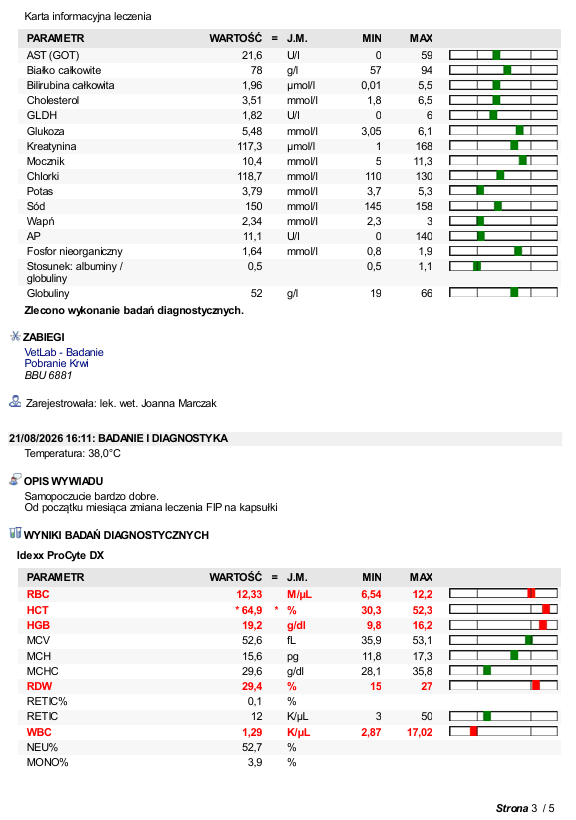 Karta informacyjna leczenia

| PARAMETR | WARTOŚĆ | = | J.M. | MIN | MAX |
|---|---|---|---|---|---|
| AST (GOT) | 21,6 | | U/l | 0 | 59 |
| Białko całkowite | 78 | | g/l | 57 | 94 |
| Bilirubina całkowita | 1,96 | | µmol/l | 0,01 | 5,5 |
| Cholesterol | 3,51 | | mmol/l | 1,8 | 6,5 |
| GLDH | 1,82 | | U/l | 0 | 6 |
| Glukoza | 5,48 | | mmol/l | 3,05 | 6,1 |
| Kreatynina | 117,3 | | µmol/l | 1 | 168 |
| Mocznik | 10,4 | | mmol/l | 5 | 11,3 |
| Chlorki | 118,7 | | mmol/l | 110 | 130 |
| Potas | 3,79 | | mmol/l | 3,7 | 5,3 |
| Sód | 150 | | mmol/l | 145 | 158 |
| Wapń | 2,34 | | mmol/l | 2,3 | 3 |
| AP | 11,1 | | U/l | 0 | 140 |
| Fosfor nieorganiczny | 1,64 | | mmol/l | 0,8 | 1,9 |
| Stosunek: albuminy / globuliny | 0,5 | | | 0,5 | 1,1 |
| Globuliny | 52 | | g/l | 19 | 66 |

Zlecono wykonanie badań diagnostycznych.

ZABIEGI
VetLab - Badanie
Pobranie Krwi
BBU 6881

Zarejestrowała: lek. wet. Joanna Marczak

21/08/2026 16:11: BADANIE I DIAGNOSTYKA
Temperatura: 38,0°C

OPIS WYWIADU
Samopoczucie bardzo dobre.
Od początku miesiąca zmiana leczenia FIP na kapsułki

WYNIKI BADAŃ DIAGNOSTYCZNYCH
Idexx ProCyte DX

| PARAMETR | WARTOŚĆ | = | J.M. | MIN | MAX |
|---|---|---|---|---|---|
| RBC | 12,33 | | M/µL | 6,54 | 12,2 |
| HCT | * 64,9 | * | % | 30,3 | 52,3 |
| HGB | 19,2 | | g/dl | 9,8 | 16,2 |
| MCV | 52,6 | | fL | 35,9 | 53,1 |
| MCH | 15,6 | | pg | 11,8 | 17,3 |
| MCHC | 29,6 | | g/dl | 28,1 | 35,8 |
| RDW | 29,4 | | % | 15 | 27 |
| RETIC% | 0,1 | | % | | |
| RETIC | 12 | | K/µL | 3 | 50 |
| WBC | 1,29 | | K/µL | 2,87 | 17,02 |
| NEU% | 52,7 | | % | | |
| MONO% | 3,9 | | % | | |

Strona 3 / 5